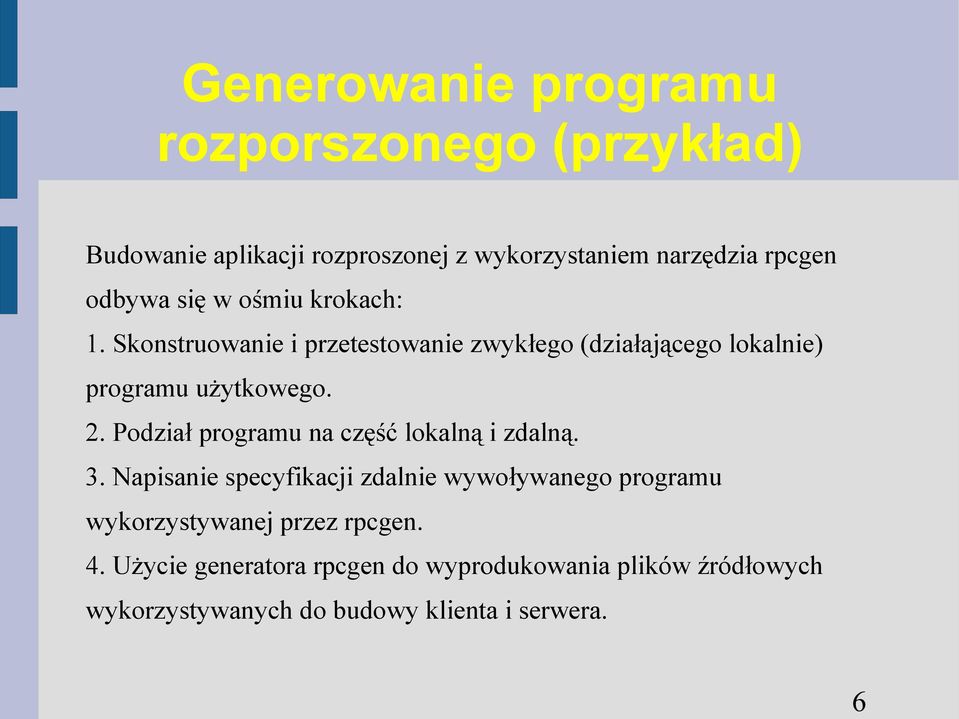 Generowanie programu rozporszonego (przykład)

Budowanie aplikacji rozproszonej z wykorzystaniem narzędzia rpcgen odbywa się w ośmiu krokach:

1. Skonstruowanie i przetestowanie zwykłego (działającego lokalnie) programu użytkowego.

2. Podział programu na część lokalną i zdalną.

3. Napisanie specyfikacji zdalnie wywoływanego programu wykorzystywanej przez rpcgen.

4. Użycie generatora rpcgen do wyprodukowania plików źródłowych wykorzystywanych do budowy klienta i serwera.

6